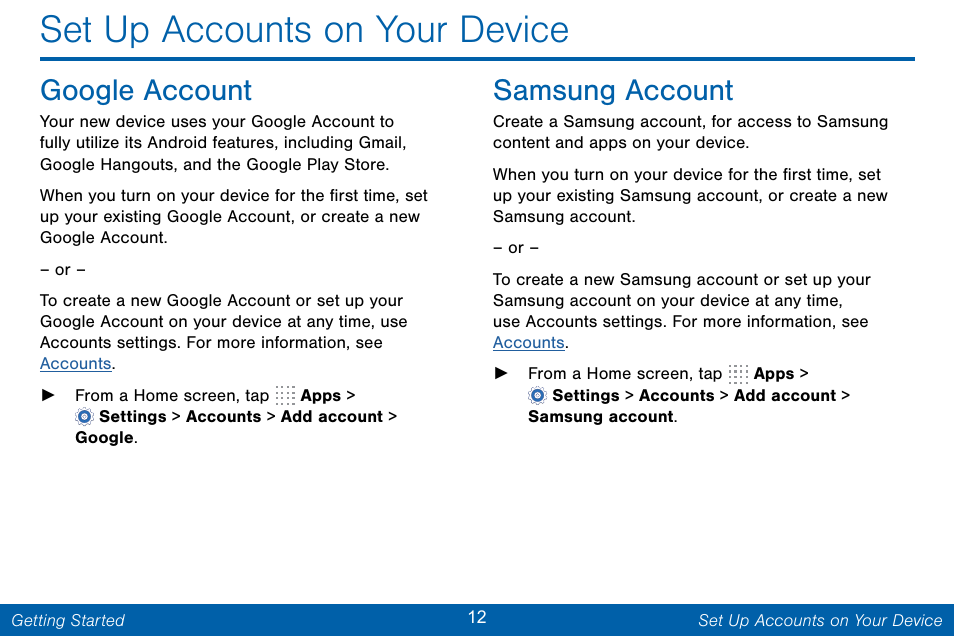 Set Up Accounts on Your Device

Google Account

Your new device uses your Google Account to fully utilize its Android features, including Gmail, Google Hangouts, and the Google Play Store.

When you turn on your device for the first time, set up your existing Google Account, or create a new Google Account.

– or –

To create a new Google Account or set up your Google Account on your device at any time, use Accounts settings. For more information, see Accounts.

► From a Home screen, tap Apps > Settings > Accounts > Add account > Google.

Samsung Account

Create a Samsung account, for access to Samsung content and apps on your device.

When you turn on your device for the first time, set up your existing Samsung account, or create a new Samsung account.

– or –

To create a new Samsung account or set up your Samsung account on your device at any time, use Accounts settings. For more information, see Accounts.

► From a Home screen, tap Apps > Settings > Accounts > Add account > Samsung account.

Getting Started 12 Set Up Accounts on Your Device